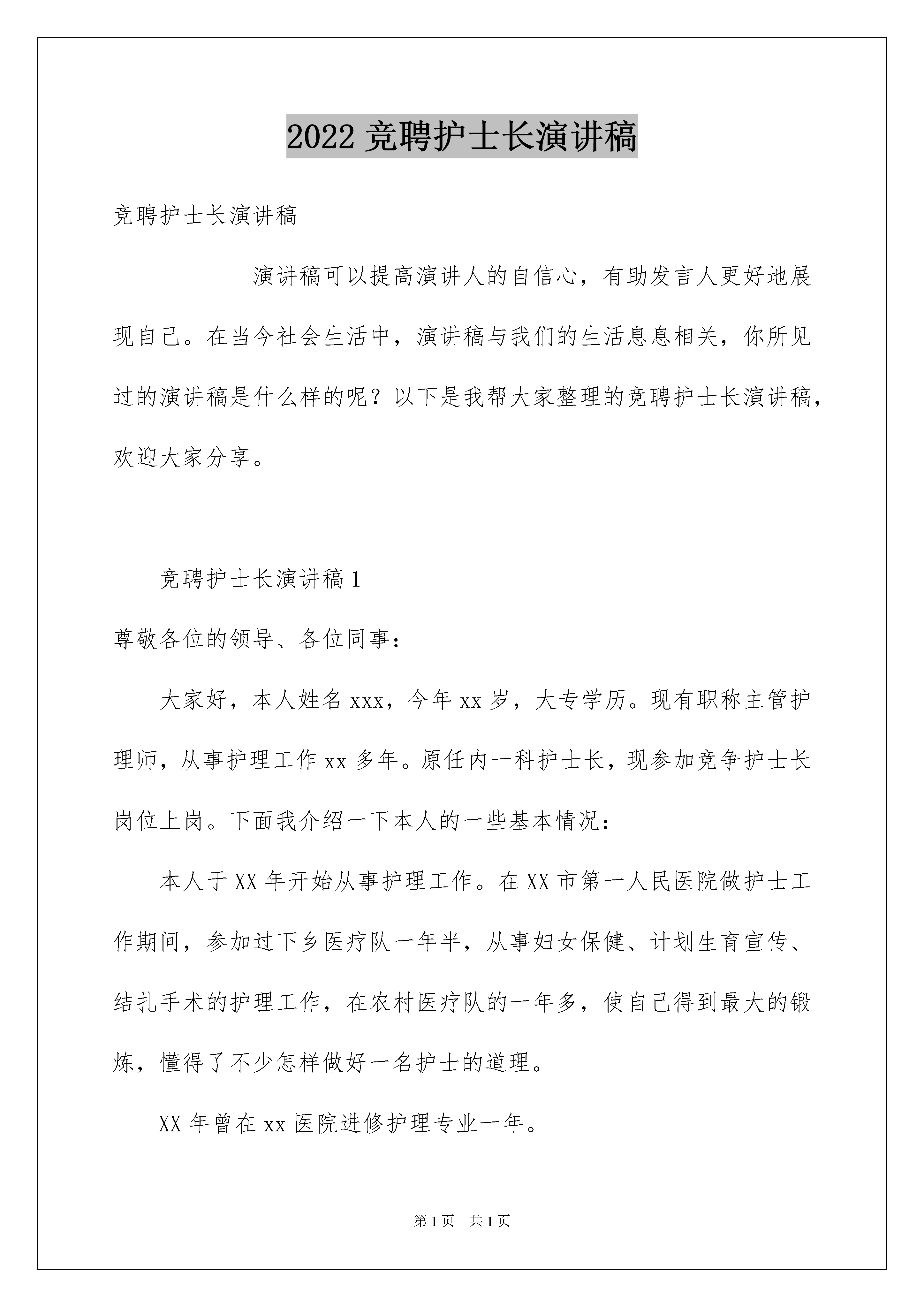 2022 竞聘护士长演讲稿

竞聘护士长演讲稿

演讲稿可以提高演讲人的自信心，有助发言人更好地展现自己。在当今社会生活中，演讲稿与我们的生活息息相关，你所见过的演讲稿是什么样的呢？以下是我帮大家整理的竞聘护士长演讲稿，欢迎大家分享。

竞聘护士长演讲稿 1

尊敬各位的领导、各位同事：

大家好，本人姓名 xxx，今年 xx 岁，大专学历。现有职称主管护理师，从事护理工作 xx 多年。原任内一科护士长，现参加竞争护士长岗位上岗。下面我介绍一下本人的一些基本情况：

本人于 XX 年开始从事护理工作。在 XX 市第一人民医院做护士工作期间，参加过下乡医疗队一年半，从事妇女保健、计划生育宣传、结扎手术的护理工作，在农村医疗队的一年多，使自己得到最大的锻炼，懂得了不少怎样做好一名护士的道理。

XX 年曾在 xx 医院进修护理专业一年。

第 1 页 共 1 页